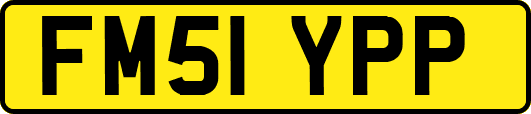 FM51 YPP